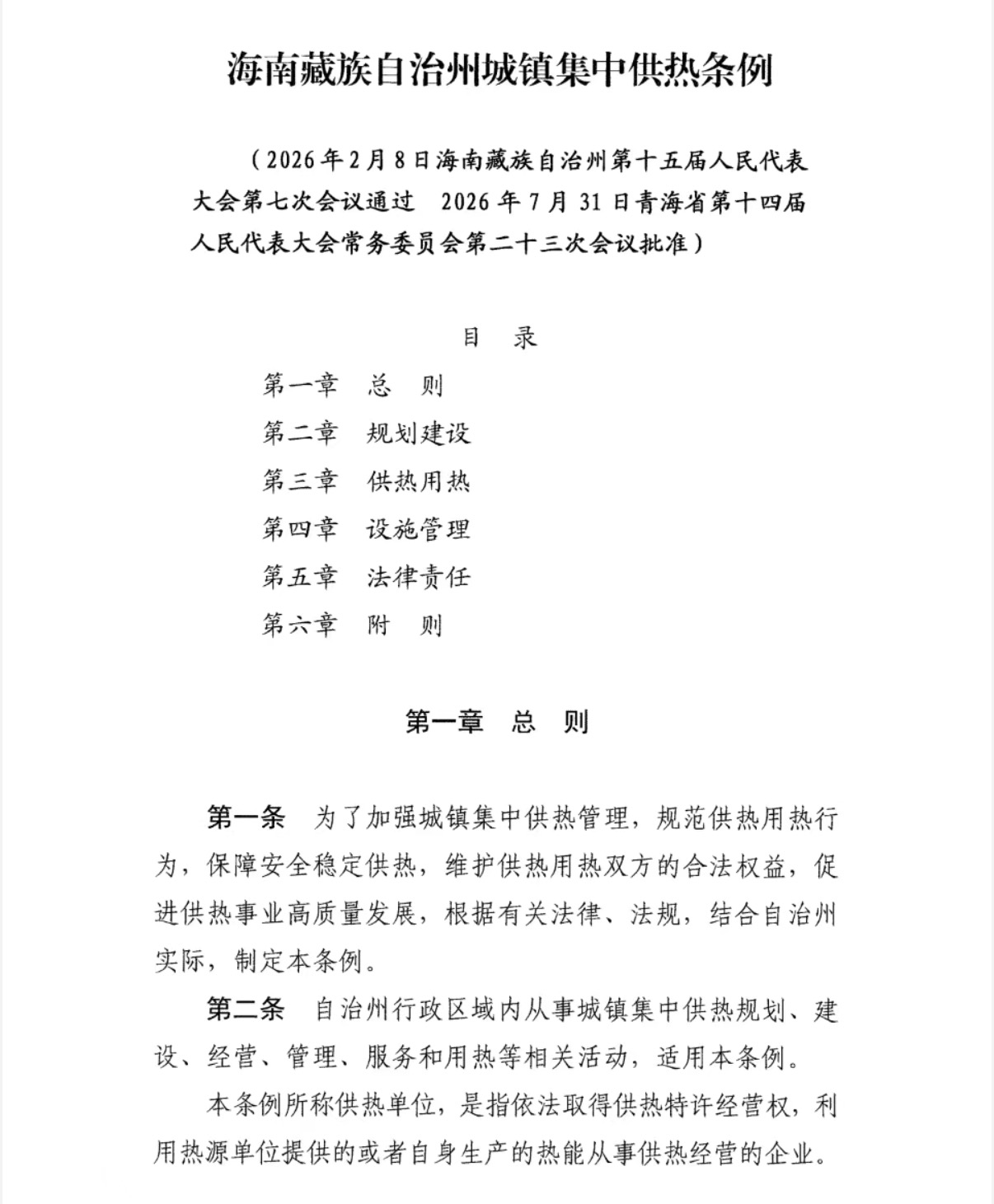 海南藏族自治州城镇集中供热条例

（2026年2月8日海南藏族自治州第十五届人民代表大会第七次会议通过　2026年7月31日青海省第十四届人民代表大会常务委员会第二十三次会议批准）

目　录

第一章　总　则
第二章　规划建设
第三章　供热用热
第四章　设施管理
第五章　法律责任
第六章　附　则

第一章　总　则

第一条　为了加强城镇集中供热管理，规范供热用热行为，保障安全稳定供热，维护供热用热双方的合法权益，促进供热事业高质量发展，根据有关法律、法规，结合自治州实际，制定本条例。

第二条　自治州行政区域内从事城镇集中供热规划、建设、经营、管理、服务和用热等相关活动，适用本条例。

本条例所称供热单位，是指依法取得供热特许经营权，利用热源单位提供的或者自身生产的热能从事供热经营的企业。